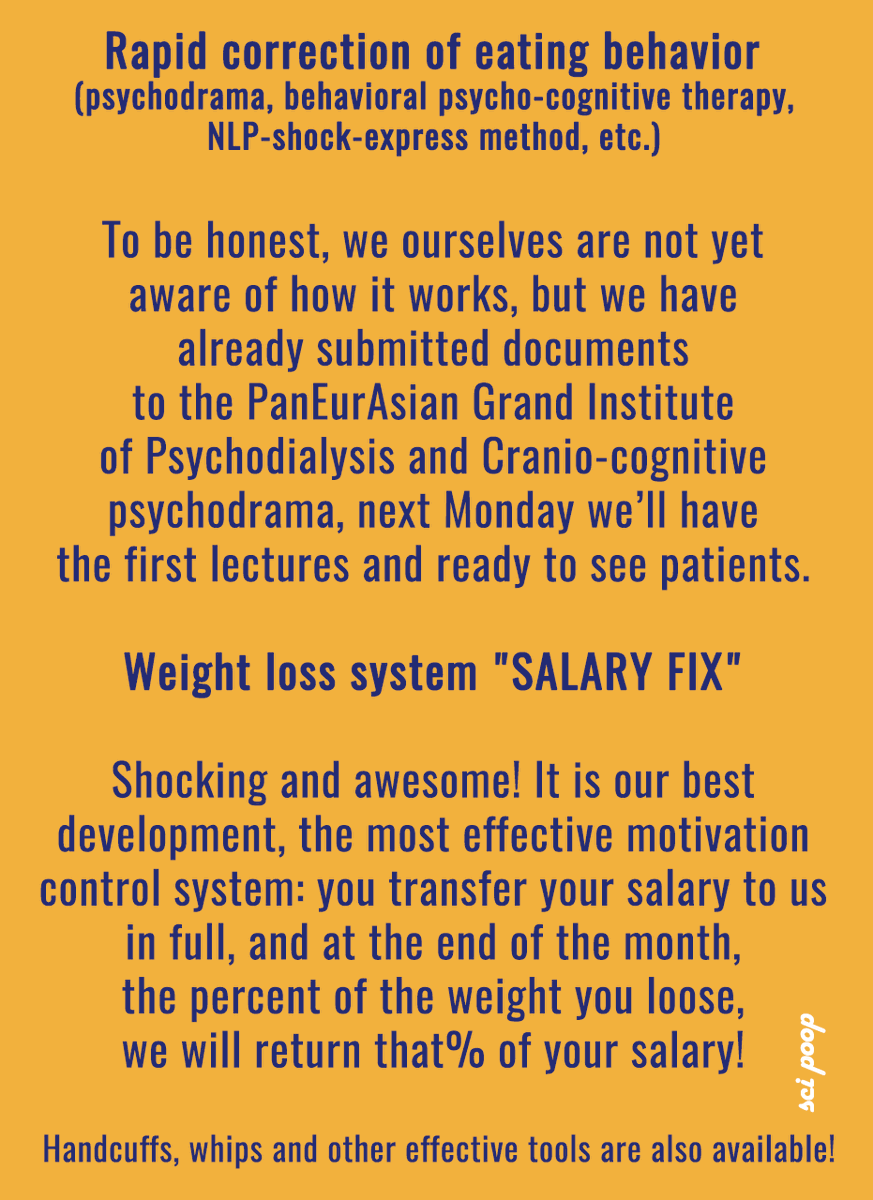 Rapid correction of eating behavior
(psychodrama, behavioral psycho-cognitive therapy, NLP-shock-express method, etc.)

To be honest, we ourselves are not yet aware of how it works, but we have already submitted documents to the PanEurAsian Grand Institute of Psychodialysis and Cranio-cognitive psychodrama, next Monday we'll have the first lectures and ready to see patients.

Weight loss system "SALARY FIX"

Shocking and awesome! It is our best development, the most effective motivation control system: you transfer your salary to us in full, and at the end of the month, the percent of the weight you loose, we will return that% of your salary!

sci poop

Handcuffs, whips and other effective tools are also available!